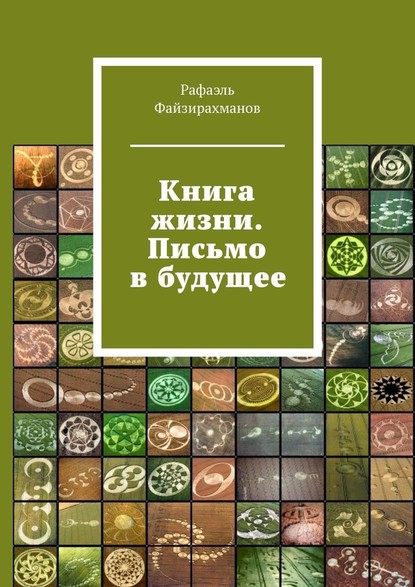 Рафаэль Файзирахманов

Книга жизни. Письмо в будущее